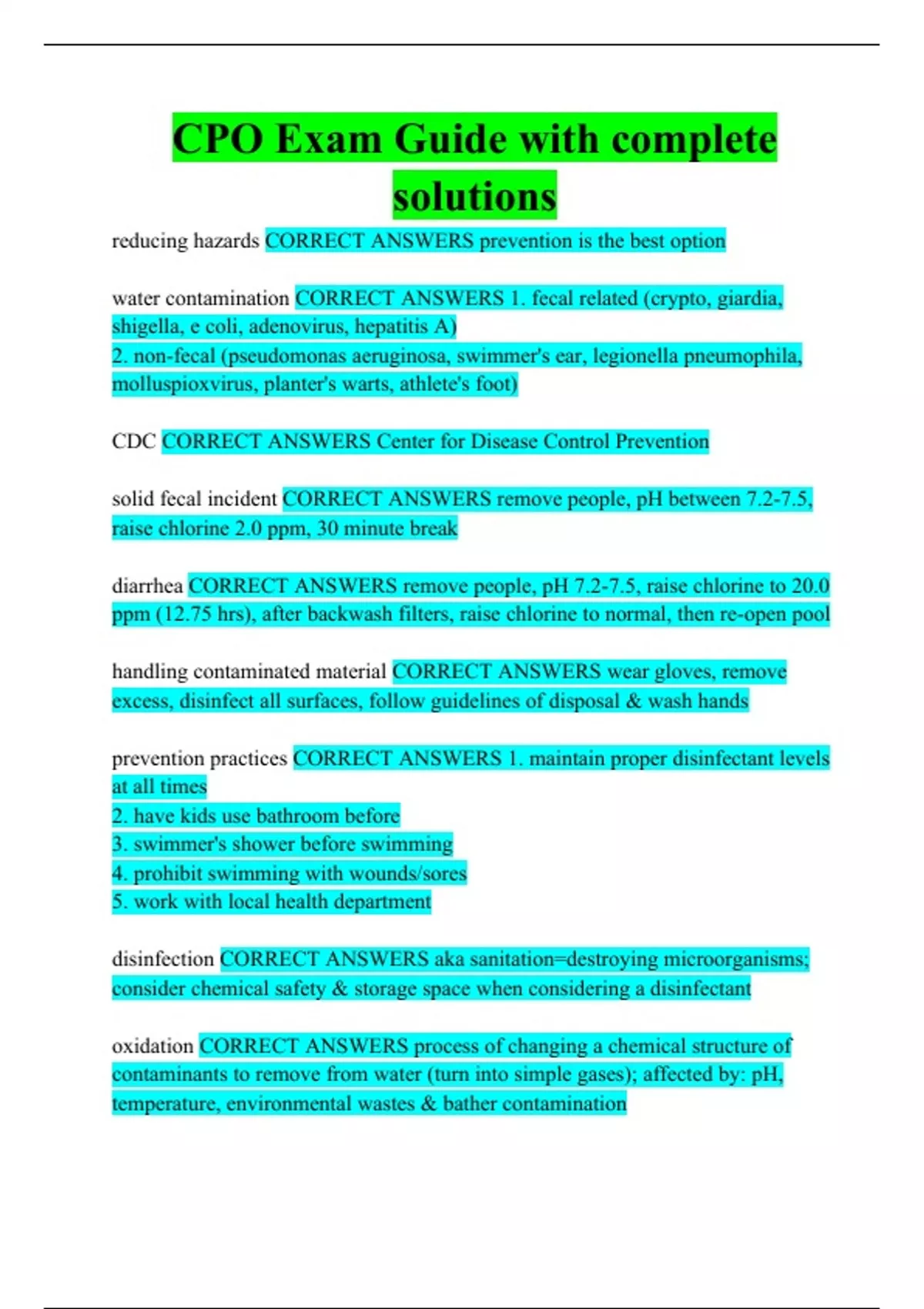 CPO Exam Guide with complete solutions

reducing hazards CORRECT ANSWERS prevention is the best option

water contamination CORRECT ANSWERS 1. fecal related (crypto, giardia, shigella, e coli, adenovirus, hepatitis A)
2. non-fecal (pseudomonas aeruginosa, swimmer's ear, legionella pneumophila, molluspioxvirus, planter's warts, athlete's foot)

CDC CORRECT ANSWERS Center for Disease Control Prevention

solid fecal incident CORRECT ANSWERS remove people, pH between 7.2-7.5, raise chlorine 2.0 ppm, 30 minute break

diarrhea CORRECT ANSWERS remove people, pH 7.2-7.5, raise chlorine to 20.0 ppm (12.75 hrs), after backwash filters, raise chlorine to normal, then re-open pool

handling contaminated material CORRECT ANSWERS wear gloves, remove excess, disinfect all surfaces, follow guidelines of disposal & wash hands

prevention practices CORRECT ANSWERS 1. maintain proper disinfectant levels at all times
2. have kids use bathroom before
3. swimmer's shower before swimming
4. prohibit swimming with wounds/sores
5. work with local health department

disinfection CORRECT ANSWERS aka sanitation=destroying microorganisms; consider chemical safety & storage space when considering a disinfectant

oxidation CORRECT ANSWERS process of changing a chemical structure of contaminants to remove from water (turn into simple gases); affected by: pH, temperature, environmental wastes & bather contamination